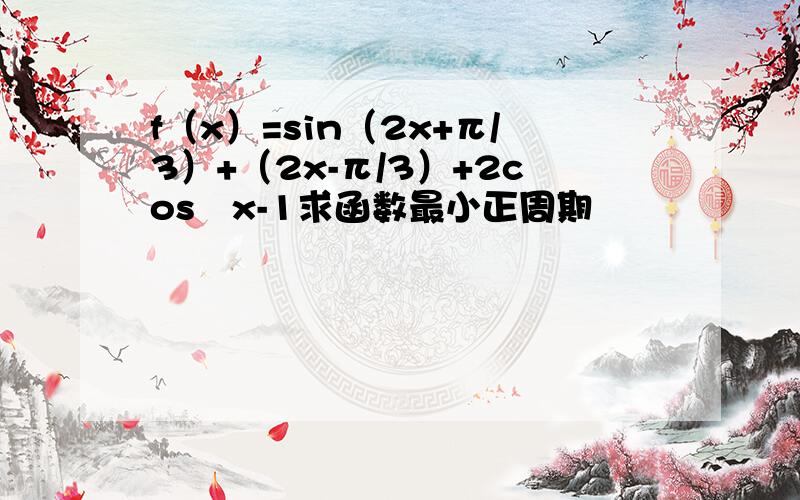 f（x）=sin（2x+π/3）+（2x-π/3）+2cos x-1求函数最小正周期